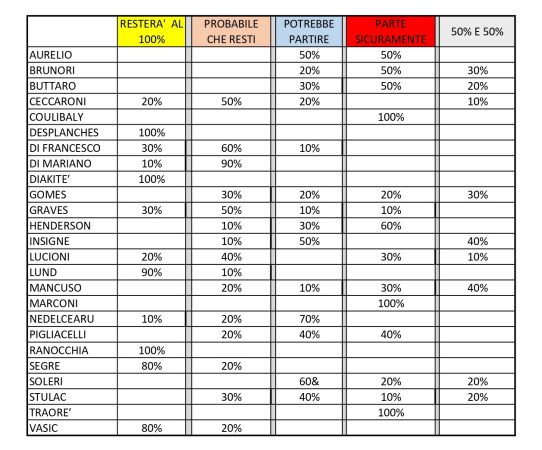 | | RESTERA' AL 100% | PROBABILE CHE RESTI | POTREBBE PARTIRE | PARTE SICURAMENTE | 50% E 50% |
|---|---|---|---|---|---|
| AURELIO | | | 50% | 50% | |
| BRUNORI | | | 20% | 50% | 30% |
| BUTTARO | | | 30% | 50% | 20% |
| CECCARONI | 20% | 50% | 20% | | 10% |
| COULIBALY | | | | 100% | |
| DESPLANCHES | 100% | | | | |
| DI FRANCESCO | 30% | 60% | 10% | | |
| DI MARIANO | 10% | 90% | | | |
| DIAKITE' | 100% | | | | |
| GOMES | | 30% | 20% | 20% | 30% |
| GRAVES | 30% | 50% | 10% | 10% | |
| HENDERSON | | 10% | 30% | 60% | |
| INSIGNE | | 10% | 50% | | 40% |
| LUCIONI | 20% | 40% | | 30% | 10% |
| LUND | 90% | 10% | | | |
| MANCUSO | | 20% | 10% | 30% | 40% |
| MARCONI | | | | 100% | |
| NEDELCEARU | 10% | 20% | 70% | | |
| PIGLIACELLI | | 20% | 40% | 40% | |
| RANOCCHIA | 100% | | | | |
| SEGRE | 80% | 20% | | | |
| SOLERI | | | 60& | 20% | 20% |
| STULAC | | 30% | 40% | 10% | 20% |
| TRAORE' | | | | 100% | |
| VASIC | 80% | 20% | | | |